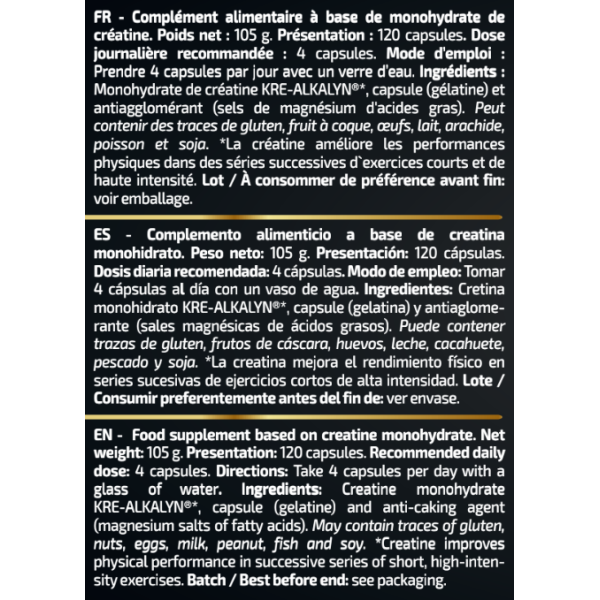 FR - Complément alimentaire à base de monohydrate de créatine. Poids net : 105 g. Présentation : 120 capsules. Dose journalière recommandée : 4 capsules. Mode d'emploi : Prendre 4 capsules par jour avec un verre d'eau. Ingrédients : Monohydrate de créatine KRE-ALKALYN®*, capsule (gélatine) et antiagglomérant (sels de magnésium d'acides gras). Peut contenir des traces de gluten, fruit à coque, œufs, lait, arachide, poisson et soja. *La créatine améliore les performances physiques dans des séries successives d`exercices courts et de haute intensité. Lot / À consommer de préférence avant fin: voir emballage.

ES - Complemento alimenticio a base de creatina monohidrato. Peso neto: 105 g. Presentación: 120 cápsulas. Dosis diaria recomendada: 4 cápsulas. Modo de empleo: Tomar 4 cápsulas al día con un vaso de agua. Ingredientes: Cretina monohidrato KRE-ALKALYN®*, capsule (gelatina) y antiaglomerante (sales magnésicas de ácidos grasos). Puede contener trazas de gluten, frutos de cáscara, huevos, leche, cacahuete, pescado y soja. *La creatina mejora el rendimiento físico en series sucesivas de ejercicios cortos de alta intensidad. Lote / Consumir preferentemente antes del fin de: ver envase.

EN - Food supplement based on creatine monohydrate. Net weight: 105 g. Presentation: 120 capsules. Recommended daily dose: 4 capsules. Directions: Take 4 capsules per day with a glass of water. Ingredients: Creatine monohydrate KRE-ALKALYN®*, capsule (gelatine) and anti-caking agent (magnesium salts of fatty acids). May contain traces of gluten, nuts, eggs, milk, peanut, fish and soy. *Creatine improves physical performance in successive series of short, high-intensity exercises. Batch / Best before end: see packaging.